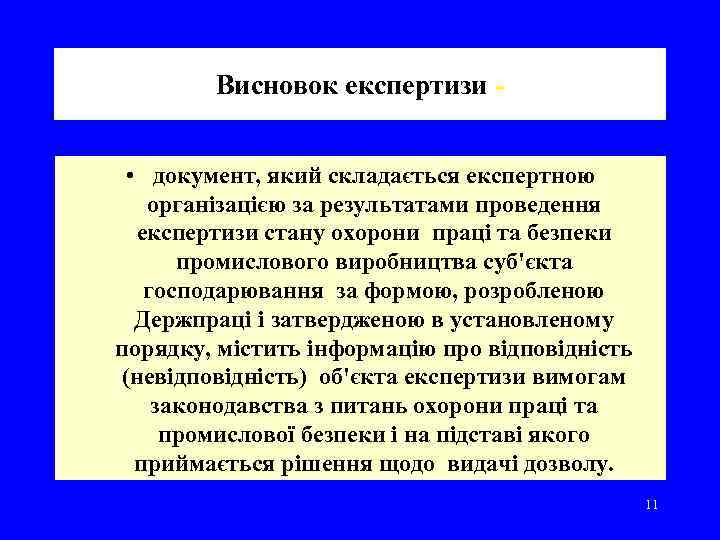 Висновок експертизи -

• документ, який складається експертною організацією за результатами проведення експертизи стану охорони праці та безпеки промислового виробництва суб'єкта господарювання за формою, розробленою Держпраці і затвердженою в установленому порядку, містить інформацію про відповідність (невідповідність) об'єкта експертизи вимогам законодавства з питань охорони праці та промислової безпеки і на підставі якого приймається рішення щодо видачі дозволу.

11